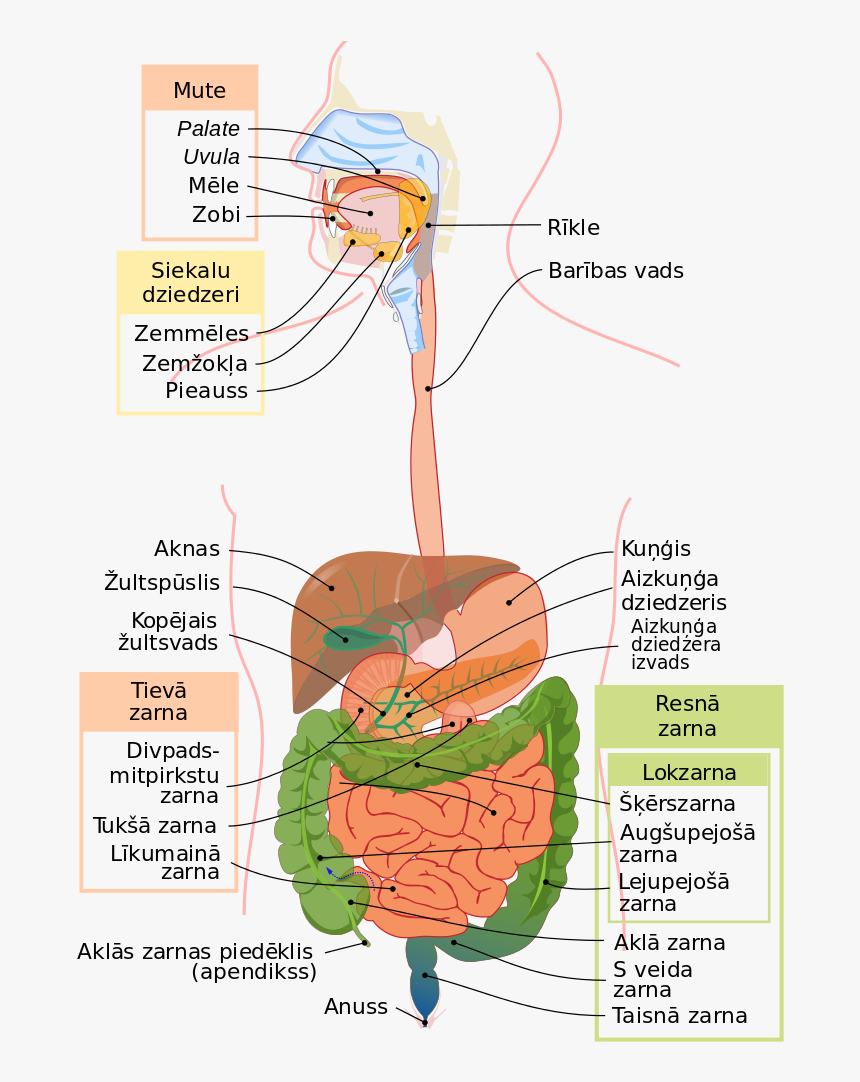 Mute
Palate
Uvula
Mēle
Zobi

Siekalu dziedzeri
Zemmēles
Zemžokļa
Pieauss

Rīkle
Barības vads

Aknas
Žultspūslis
Kopējais žultsvads

Tievā zarna
Divpadsmitpirkstu zarna
Tukšā zarna
Līkumainā zarna

Aklās zarnas piedēklis (apendikss)
Anuss

Kuņģis
Aizkuņģa dziedzeris
Aizkuņģa dziedzera izvads

Resnā zarna
Lokzarna
Šķērszarna
Augšupejošā zarna
Lejupejošā zarna
Aklā zarna
S veida zarna
Taisnā zarna